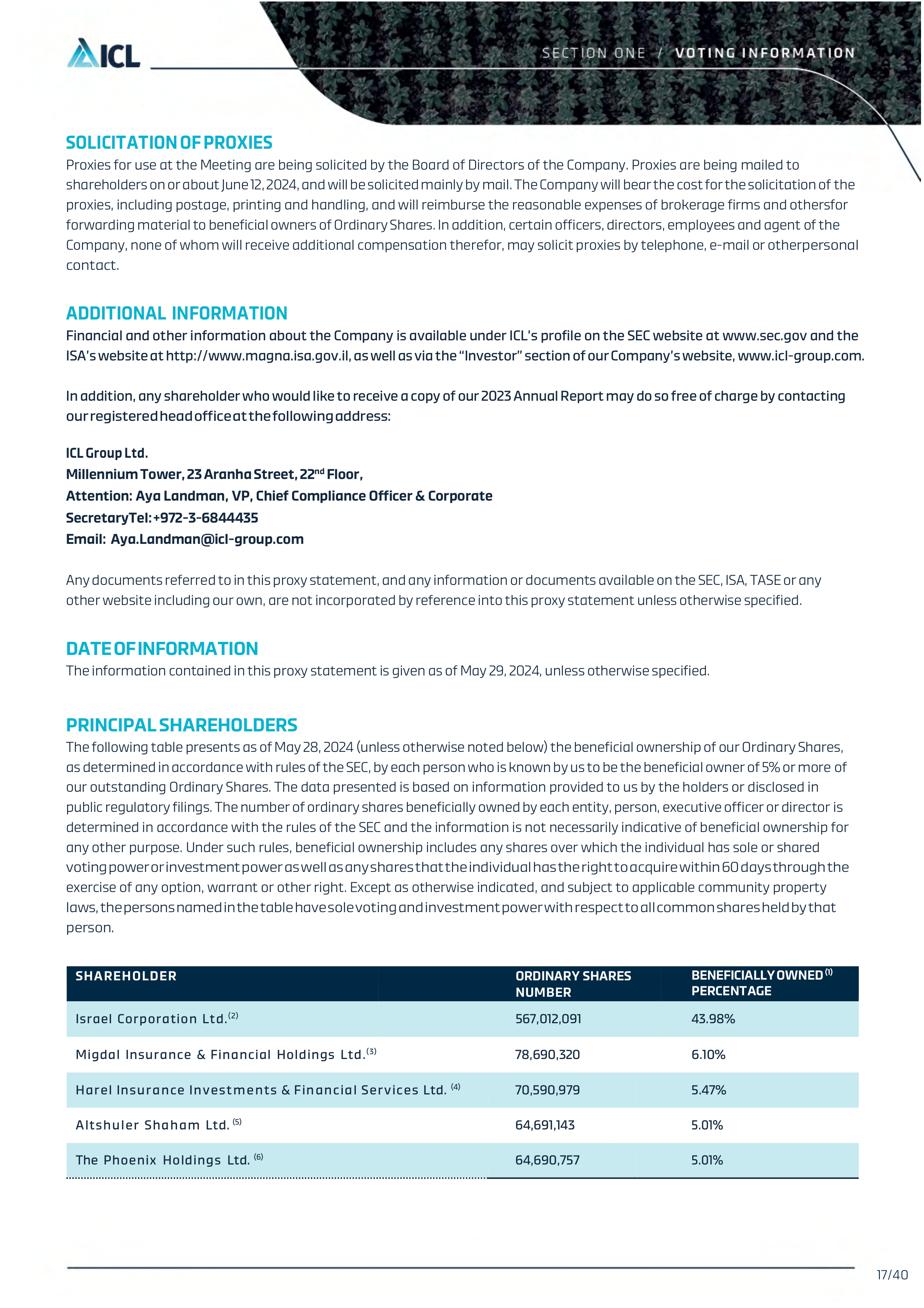 ICL

SECTION ONE / VOTING INFORMATION

SOLICITATION OF PROXIES
Proxies for use at the Meeting are being solicited by the Board of Directors of the Company. Proxies are being mailed to shareholders on or about June 12, 2024, and will be solicited mainly by mail. The Company will bear the cost for the solicitation of the proxies, including postage, printing and handling, and will reimburse the reasonable expenses of brokerage firms and othersfor forwarding material to beneficial owners of Ordinary Shares. In addition, certain officers, directors, employees and agent of the Company, none of whom will receive additional compensation therefor, may solicit proxies by telephone, e-mail or otherpersonal contact.

ADDITIONAL INFORMATION
Financial and other information about the Company is available under ICL's profile on the SEC website at www.sec.gov and the ISA's website at http://www.magna.isa.gov.il, as well as via the "Investor" section of our Company's website, www.icl-group.com.

In addition, any shareholder who would like to receive a copy of our 2023 Annual Report may do so free of charge by contacting our registered head office at the following address:

ICL Group Ltd.
Millennium Tower, 23 Aranha Street, 22$^{nd}$ Floor,
Attention: Aya Landman, VP, Chief Compliance Officer & Corporate
SecretaryTel: +972-3-6844435
Email: Aya.Landman@icl-group.com

Any documents referred to in this proxy statement, and any information or documents available on the SEC, ISA, TASE or any other website including our own, are not incorporated by reference into this proxy statement unless otherwise specified.

DATE OF INFORMATION
The information contained in this proxy statement is given as of May 29, 2024, unless otherwise specified.

PRINCIPAL SHAREHOLDERS
The following table presents as of May 28, 2024 (unless otherwise noted below) the beneficial ownership of our Ordinary Shares, as determined in accordance with rules of the SEC, by each person who is known by us to be the beneficial owner of 5% or more of our outstanding Ordinary Shares. The data presented is based on information provided to us by the holders or disclosed in public regulatory filings. The number of ordinary shares beneficially owned by each entity, person, executive officer or director is determined in accordance with the rules of the SEC and the information is not necessarily indicative of beneficial ownership for any other purpose. Under such rules, beneficial ownership includes any shares over which the individual has sole or shared voting power or investment power as well as any shares that the individual has the right to acquire within 60 days through the exercise of any option, warrant or other right. Except as otherwise indicated, and subject to applicable community property laws, the persons named in the table have sole voting and investment power with respect to all common shares held by that person.

| SHAREHOLDER | ORDINARY SHARES NUMBER | BENEFICIALLY OWNED $^{(1)}$ PERCENTAGE |
|---|---|---|
| Israel Corporation Ltd.$^{(2)}$ | 567,012,091 | 43.98% |
| Migdal Insurance & Financial Holdings Ltd.$^{(3)}$ | 78,690,320 | 6.10% |
| Harel Insurance Investments & Financial Services Ltd. $^{(4)}$ | 70,590,979 | 5.47% |
| Altshuler Shaham Ltd. $^{(5)}$ | 64,691,143 | 5.01% |
| The Phoenix Holdings Ltd. $^{(6)}$ | 64,690,757 | 5.01% |

17/40